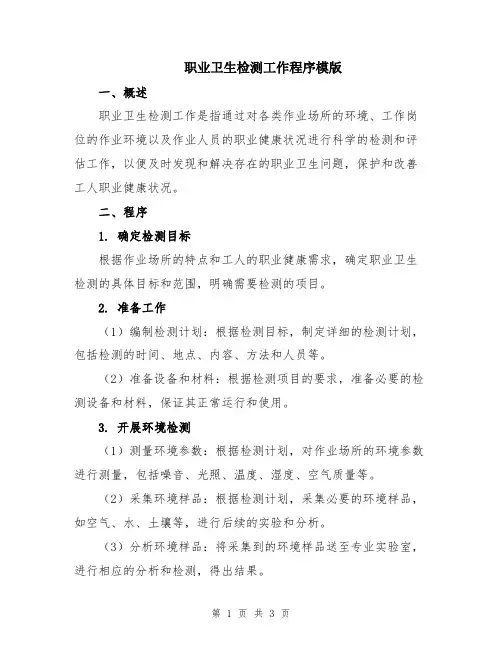 职业卫生检测工作程序模版

一、概述

职业卫生检测工作是指通过对各类作业场所的环境、工作岗位的作业环境以及作业人员的职业健康状况进行科学的检测和评估工作，以便及时发现和解决存在的职业卫生问题，保护和改善工人职业健康状况。

二、程序

1. 确定检测目标

根据作业场所的特点和工人的职业健康需求，确定职业卫生检测的具体目标和范围，明确需要检测的项目。

2. 准备工作

（1）编制检测计划：根据检测目标，制定详细的检测计划，包括检测的时间、地点、内容、方法和人员等。

（2）准备设备和材料：根据检测项目的要求，准备必要的检测设备和材料，保证其正常运行和使用。

3. 开展环境检测

（1）测量环境参数：根据检测计划，对作业场所的环境参数进行测量，包括噪音、光照、温度、湿度、空气质量等。

（2）采集环境样品：根据检测计划，采集必要的环境样品，如空气、水、土壤等，进行后续的实验和分析。

（3）分析环境样品：将采集到的环境样品送至专业实验室，进行相应的分析和检测，得出结果。

第 1 页 共 3 页